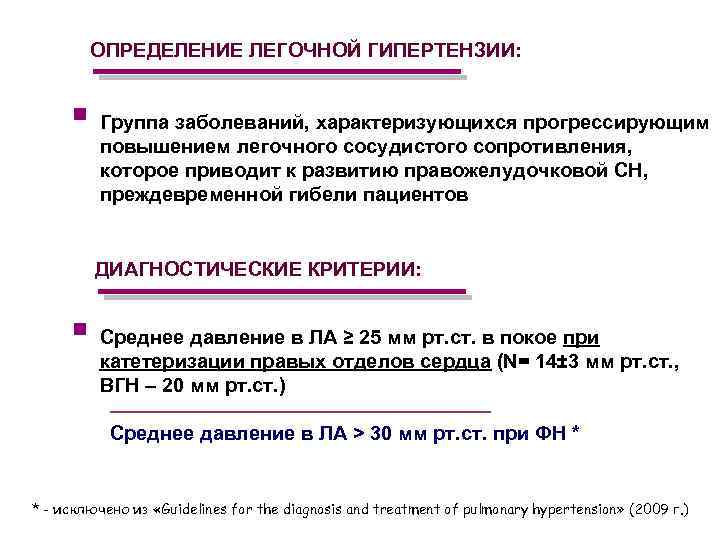 ОПРЕДЕЛЕНИЕ ЛЕГОЧНОЙ ГИПЕРТЕНЗИИ:

Группа заболеваний, характеризующихся прогрессирующим повышением легочного сосудистого сопротивления, которое приводит к развитию правожелудочковой СН, преждевременной гибели пациентов

ДИАГНОСТИЧЕСКИЕ КРИТЕРИИ:

Среднее давление в ЛА ≥ 25 мм рт.ст. в покое при катетеризации правых отделов сердца (N= 14±3 мм рт.ст., ВГН – 20 мм рт.ст.)

Среднее давление в ЛА > 30 мм рт.ст. при ФН *

* - исключено из «Guidelines for the diagnosis and treatment of pulmonary hypertension» (2009 г.)